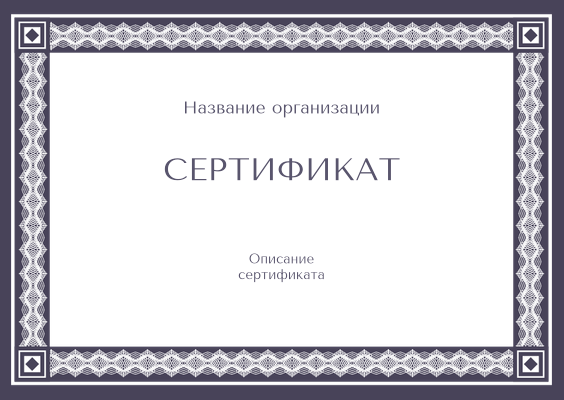 Название организации

СЕРТИФИКАТ

Описание
сертификата